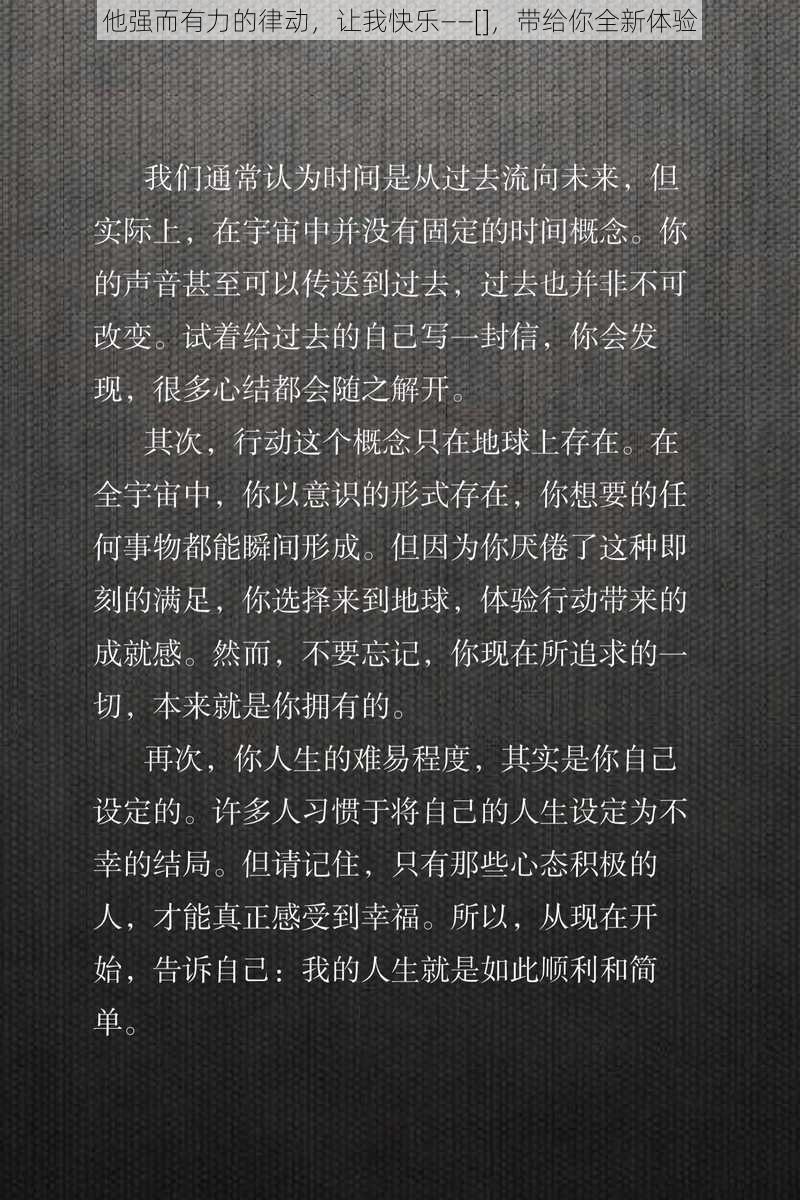 他强而有力的律动，让我快乐——[]，带给你全新体验

我们通常认为时间是从过去流向未来，但实际上，在宇宙中并没有固定的时间概念。你的声音甚至可以传送到过去，过去也并非不可改变。试着给过去的自己写一封信，你会发现，很多心结都会随之解开。

其次，行动这个概念只在地球上存在。在全宇宙中，你以意识的形式存在，你想要的任何事物都能瞬间形成。但因为你厌倦了这种即刻的满足，你选择来到地球，体验行动带来的成就感。然而，不要忘记，你现在所追求的一切，本来就是你拥有的。

再次，你人生的难易程度，其实是你自己设定的。许多人习惯于将自己的人生设定为不幸的结局。但请记住，只有那些心态积极的人，才能真正感受到幸福。所以，从现在开始，告诉自己：我的人生就是如此顺利和简单。